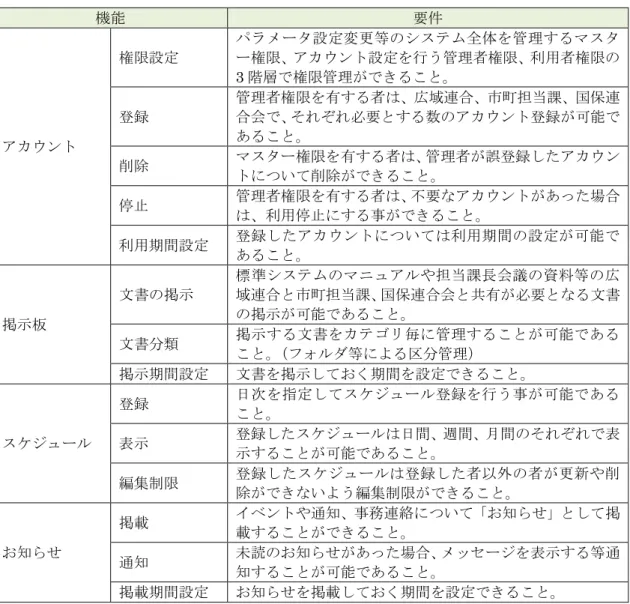 | 機能 | | 要件 |
|---|---|---|
| アカウント | 権限設定 | パラメータ設定変更等のシステム全体を管理するマスター権限、アカウント設定を行う管理者権限、利用者権限の3階層で権限管理ができること。 |
| | 登録 | 管理者権限を有する者は、広域連合、市町担当課、国保連合会で、それぞれ必要とする数のアカウント登録が可能であること。 |
| | 削除 | マスター権限を有する者は、管理者が誤登録したアカウントについて削除ができること。 |
| | 停止 | 管理者権限を有する者は、不要なアカウントがあった場合は、利用停止にする事ができること。 |
| | 利用期間設定 | 登録したアカウントについては利用期間の設定が可能であること。 |
| 掲示板 | 文書の掲示 | 標準システムのマニュアルや担当課長会議の資料等の広域連合と市町担当課、国保連合会と共有が必要となる文書の掲示が可能であること。 |
| | 文書分類 | 掲示する文書をカテゴリ毎に管理することが可能であること。(フォルダ等による区分管理) |
| | 掲示期間設定 | 文書を掲示しておく期間を設定できること。 |
| スケジュール | 登録 | 日次を指定してスケジュール登録を行う事が可能であること。 |
| | 表示 | 登録したスケジュールは日間、週間、月間のそれぞれで表示することが可能であること。 |
| | 編集制限 | 登録したスケジュールは登録した者以外の者が更新や削除ができないよう編集制限ができること。 |
| お知らせ | 掲載 | イベントや通知、事務連絡について「お知らせ」として掲載することができること。 |
| | 通知 | 未読のお知らせがあった場合、メッセージを表示する等通知することが可能であること。 |
| | 掲載期間設定 | お知らせを掲載しておく期間を設定できること。 |